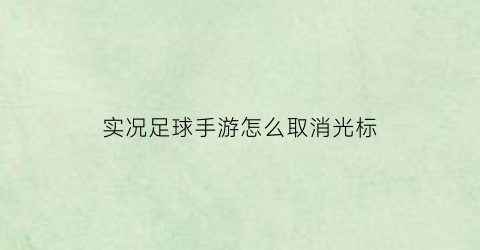 实况足球手游怎么取消光标